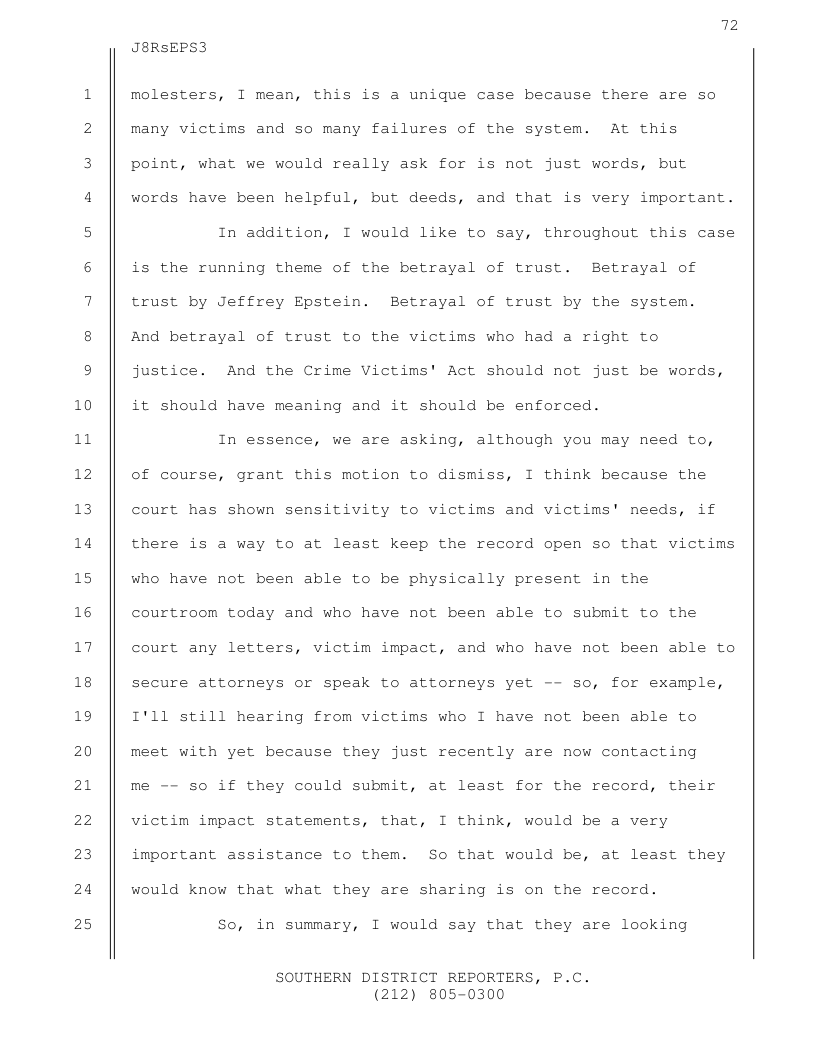 72

J8RsEPS3

1 molesters, I mean, this is a unique case because there are so 2 many victims and so many failures of the system. At this 3 point, what we would really ask for is not just words, but 4 words have been helpful, but deeds, and that is very important.

5 In addition, I would like to say, throughout this case 6 is the running theme of the betrayal of trust. Betrayal of 7 trust by Jeffrey Epstein. Betrayal of trust by the system. 8 And betrayal of trust to the victims who had a right to 9 justice. And the Crime Victims' Act should not just be words, 10 it should have meaning and it should be enforced.

11 In essence, we are asking, although you may need to, 12 of course, grant this motion to dismiss, I think because the 13 court has shown sensitivity to victims and victims' needs, if 14 there is a way to at least keep the record open so that victims 15 who have not been able to be physically present in the 16 courtroom today and who have not been able to submit to the 17 court any letters, victim impact, and who have not been able to 18 secure attorneys or speak to attorneys yet -- so, for example, 19 I'll still hearing from victims who I have not been able to 20 meet with yet because they just recently are now contacting 21 me -- so if they could submit, at least for the record, their 22 victim impact statements, that, I think, would be a very 23 important assistance to them. So that would be, at least they 24 would know that what they are sharing is on the record.

25 So, in summary, I would say that they are looking

SOUTHERN DISTRICT REPORTERS, P.C.
(212) 805-0300